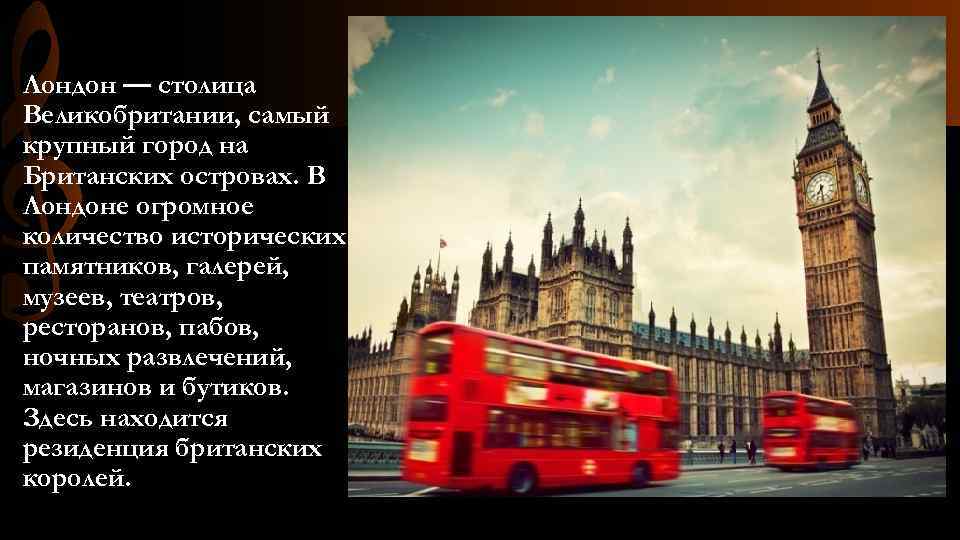 Лондон — столица Великобритании, самый крупный город на Британских островах. В Лондоне огромное количество исторических памятников, галерей, музеев, театров, ресторанов, пабов, ночных развлечений, магазинов и бутиков. Здесь находится резиденция британских королей.